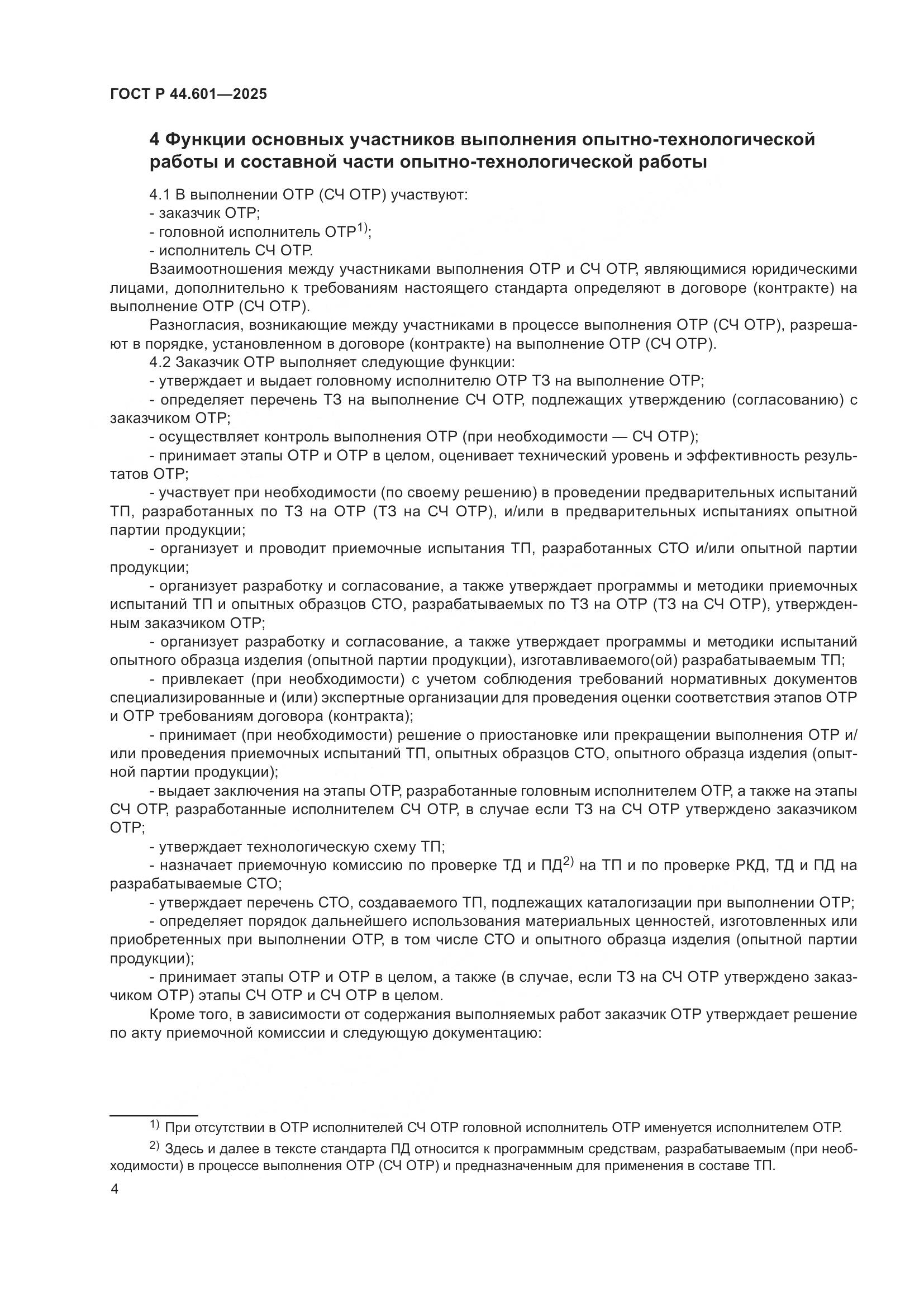 ГОСТ Р 44.601—2025

4 Функции основных участников выполнения опытно-технологической работы и составной части опытно-технологической работы

4.1 В выполнении ОТР (СЧ ОТР) участвуют:
- заказчик ОТР;
- головной исполнитель ОТР$^{1)}$;
- исполнитель СЧ ОТР.

Взаимоотношения между участниками выполнения ОТР и СЧ ОТР, являющимися юридическими лицами, дополнительно к требованиям настоящего стандарта определяют в договоре (контракте) на выполнение ОТР (СЧ ОТР).

Разногласия, возникающие между участниками в процессе выполнения ОТР (СЧ ОТР), разрешают в порядке, установленном в договоре (контракте) на выполнение ОТР (СЧ ОТР).

4.2 Заказчик ОТР выполняет следующие функции:
- утверждает и выдает головному исполнителю ОТР ТЗ на выполнение ОТР;
- определяет перечень ТЗ на выполнение СЧ ОТР, подлежащих утверждению (согласованию) с заказчиком ОТР;
- осуществляет контроль выполнения ОТР (при необходимости — СЧ ОТР);
- принимает этапы ОТР и ОТР в целом, оценивает технический уровень и эффективность результатов ОТР;
- участвует при необходимости (по своему решению) в проведении предварительных испытаний ТП, разработанных по ТЗ на ОТР (ТЗ на СЧ ОТР), и/или в предварительных испытаниях опытной партии продукции;
- организует и проводит приемочные испытания ТП, разработанных СТО и/или опытной партии продукции;
- организует разработку и согласование, а также утверждает программы и методики приемочных испытаний ТП и опытных образцов СТО, разрабатываемых по ТЗ на ОТР (ТЗ на СЧ ОТР), утвержденным заказчиком ОТР;
- организует разработку и согласование, а также утверждает программы и методики испытаний опытного образца изделия (опытной партии продукции), изготавливаемого(ой) разрабатываемым ТП;
- привлекает (при необходимости) с учетом соблюдения требований нормативных документов специализированные и (или) экспертные организации для проведения оценки соответствия этапов ОТР и ОТР требованиям договора (контракта);
- принимает (при необходимости) решение о приостановке или прекращении выполнения ОТР и/или проведения приемочных испытаний ТП, опытных образцов СТО, опытного образца изделия (опытной партии продукции);
- выдает заключения на этапы ОТР, разработанные головным исполнителем ОТР, а также на этапы СЧ ОТР, разработанные исполнителем СЧ ОТР, в случае если ТЗ на СЧ ОТР утверждено заказчиком ОТР;
- утверждает технологическую схему ТП;
- назначает приемочную комиссию по проверке ТД и ПД$^{2)}$ на ТП и по проверке РКД, ТД и ПД на разрабатываемые СТО;
- утверждает перечень СТО, создаваемого ТП, подлежащих каталогизации при выполнении ОТР;
- определяет порядок дальнейшего использования материальных ценностей, изготовленных или приобретенных при выполнении ОТР, в том числе СТО и опытного образца изделия (опытной партии продукции);
- принимает этапы ОТР и ОТР в целом, а также (в случае, если ТЗ на СЧ ОТР утверждено заказчиком ОТР) этапы СЧ ОТР и СЧ ОТР в целом.

Кроме того, в зависимости от содержания выполняемых работ заказчик ОТР утверждает решение по акту приемочной комиссии и следующую документацию:

$^{1)}$ При отсутствии в ОТР исполнителей СЧ ОТР головной исполнитель ОТР именуется исполнителем ОТР.
$^{2)}$ Здесь и далее в тексте стандарта ПД относится к программным средствам, разрабатываемым (при необходимости) в процессе выполнения ОТР (СЧ ОТР) и предназначенным для применения в составе ТП.

4